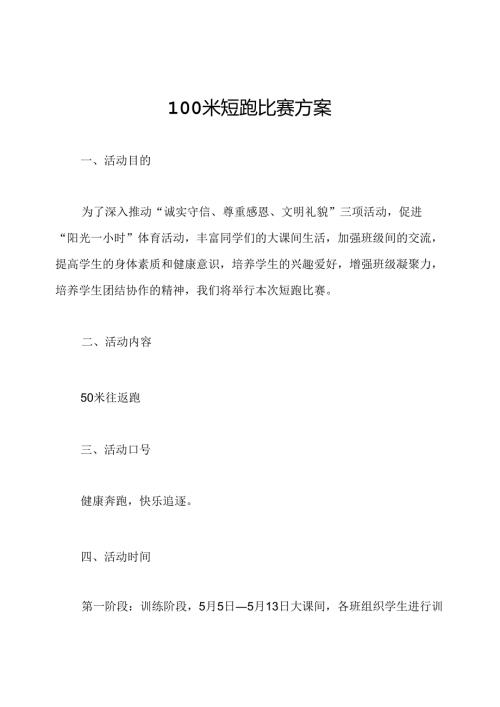 100米短跑比赛方案

一、活动目的

为了深入推动“诚实守信、尊重感恩、文明礼貌”三项活动，促进“阳光一小时”体育活动，丰富同学们的大课间生活，加强班级间的交流，提高学生的身体素质和健康意识，培养学生的兴趣爱好，增强班级凝聚力，培养学生团结协作的精神，我们将举行本次短跑比赛。

二、活动内容

50米往返跑

三、活动口号

健康奔跑，快乐追逐。

四、活动时间

第一阶段：训练阶段，5月5日—5月13日大课间，各班组织学生进行训